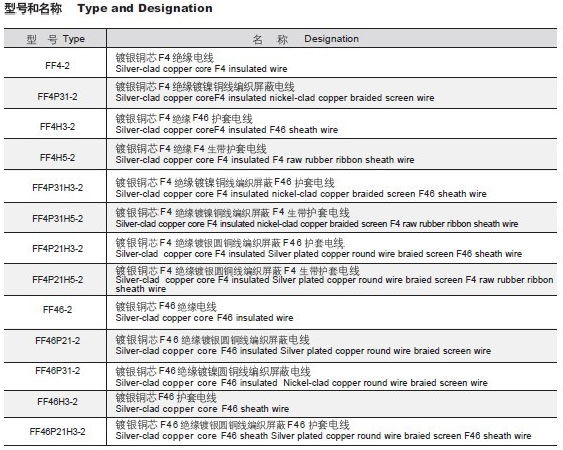 型号和名称　Type and Designation

| 型　号 Type | 名　称　Designation |
|---|---|
| FF4-2 | 镀银铜芯 F4 绝缘电线 Silver-clad copper core F4 insulated wire |
| FF4P31-2 | 镀银铜芯 F4 绝缘镀镍铜线编织屏蔽电线 Silver-clad copper coreF4 insulated nickel-clad copper braided screen wire |
| FF4H3-2 | 镀银铜芯 F4 绝缘 F46 护套电线 Silver-clad copper coreF4 insulated F46 sheath wire |
| FF4H5-2 | 镀银铜芯 F4 绝缘 F4 生带护套电线 Silver-clad copper core F4 insulated F4 raw rubber ribbon sheath wire |
| FF4P31H3-2 | 镀银铜芯 F4 绝缘镀镍铜线编织屏蔽 F46 护套电线 Silver-clad copper core F4 insulated nickel-clad copper braided screen F46 sheath wire |
| FF4P31H5-2 | 镀银铜芯 F4 绝缘镀镍铜线编织屏蔽 F4 生带护套电线 Silver-clad copper core F4 insulated nickel-clad copper braided screen F4 raw rubber ribbon sheath wire |
| FF4P21H3-2 | 镀银铜芯 F4 绝缘镀银圆铜线编织屏蔽 F46 护套电线 Silver-clad copper core F4 insulated Silver plated copper round wire braied screen F46 sheath wire |
| FF4P21H5-2 | 镀银铜芯 F4 绝缘镀银圆铜线编织屏蔽 F4 生带护套电线 Silver-clad copper core F4 insulated Silver plated copper round wire braied screen F4 raw rubber ribbon sheath wire |
| FF46-2 | 镀银铜芯 F46 绝缘电线 Silver-clad copper core F46 insulated wire |
| FF46P21-2 | 镀银铜芯 F46 绝缘镀银圆铜线编织屏蔽电线 Silver-clad copper core F46 insulated Silver plated copper round wire braied screen wire |
| FF46P31-2 | 镀银铜芯 F46 绝缘镀镍圆铜线编织屏蔽电线 Silver-clad copper core F46 insulated Nickel-clad copper round wire braied screen wire |
| FF46H3-2 | 镀银铜芯 F46 护套电线 Silver-clad copper core F46 sheath wire |
| FF46P21H3-2 | 镀银铜芯 F46 绝缘镀银圆铜线编织屏蔽 F46 护套电线 Silver-clad copper core F46 sheath Silver plated copper round wire braied screen F46 sheath wire |